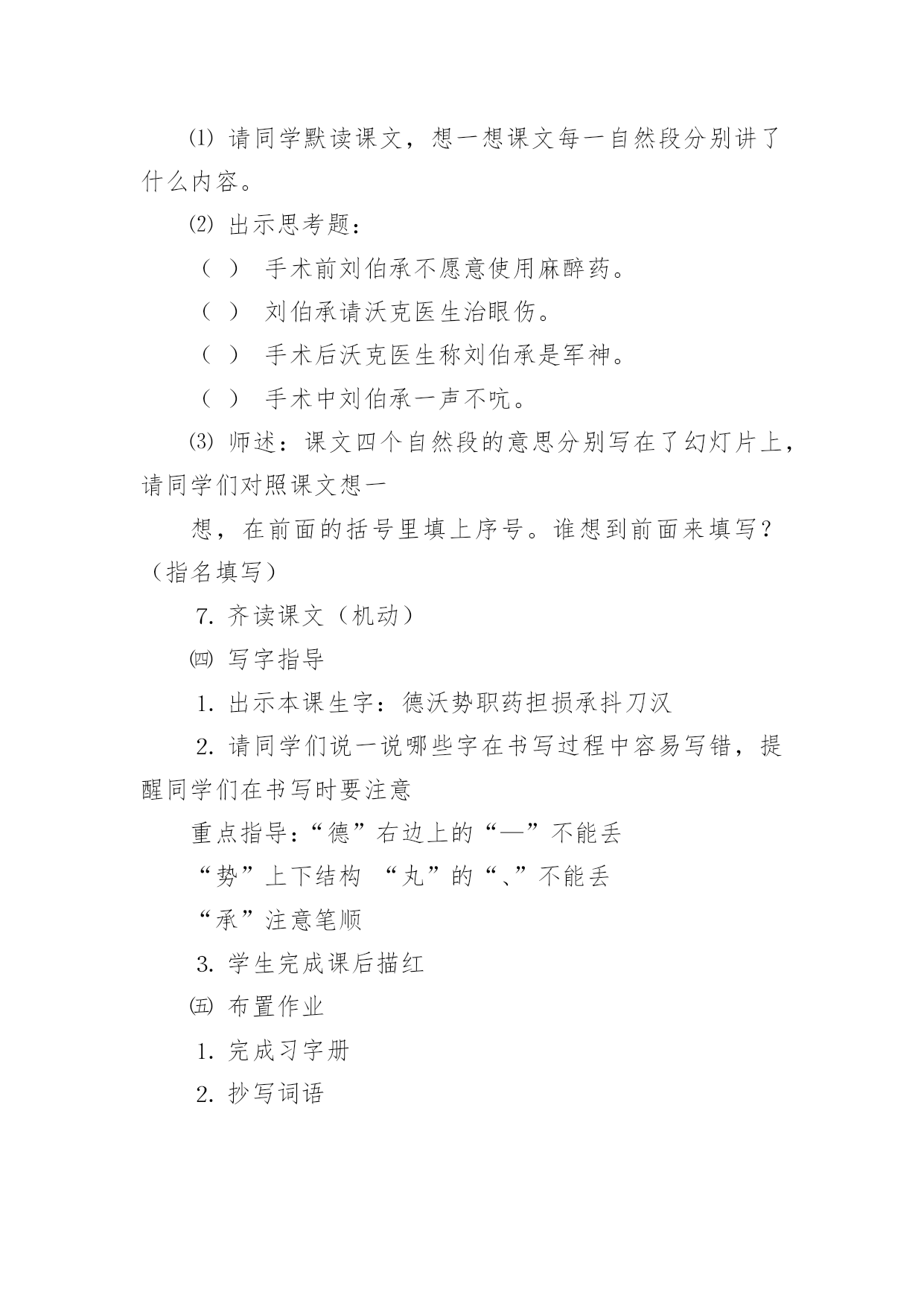 ⑴ 请同学默读课文，想一想课文每一自然段分别讲了什么内容。

⑵ 出示思考题：

（ ） 手术前刘伯承不愿意使用麻醉药。

（ ） 刘伯承请沃克医生治眼伤。

（ ） 手术后沃克医生称刘伯承是军神。

（ ） 手术中刘伯承一声不吭。

⑶ 师述：课文四个自然段的意思分别写在了幻灯片上，请同学们对照课文想一

想，在前面的括号里填上序号。谁想到前面来填写？（指名填写）

7. 齐读课文（机动）

㈣ 写字指导

1. 出示本课生字：德沃势职药担损承抖刀汉

2. 请同学们说一说哪些字在书写过程中容易写错，提醒同学们在书写时要注意

重点指导：“德”右边上的“—”不能丢

“势”上下结构 “丸”的“、”不能丢

“承”注意笔顺

3. 学生完成课后描红

㈤ 布置作业

1. 完成习字册

2. 抄写词语